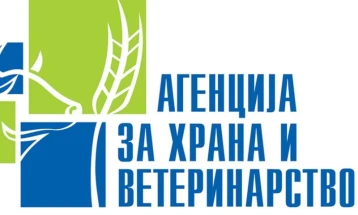 АГЕНЦИЈА
ЗА ХРАНА И
ВЕТЕРИНАРСТВО